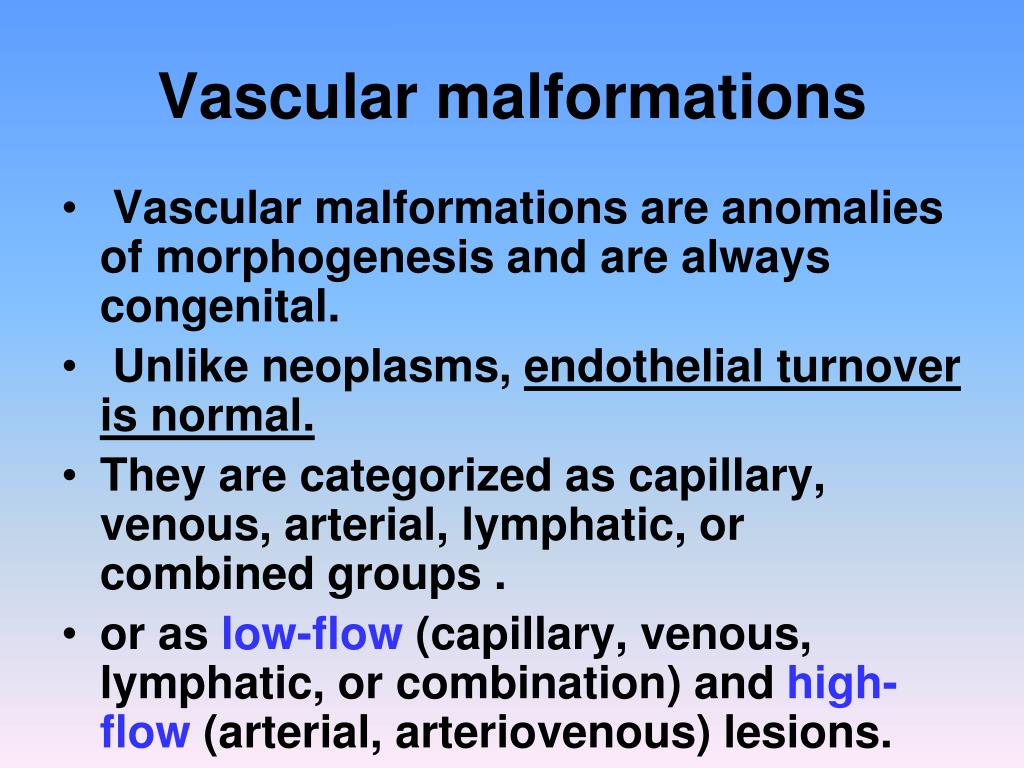 Vascular malformations

• Vascular malformations are anomalies of morphogenesis and are always congenital.
• Unlike neoplasms, endothelial turnover is normal.
• They are categorized as capillary, venous, arterial, lymphatic, or combined groups .
• or as low-flow (capillary, venous, lymphatic, or combination) and high-flow (arterial, arteriovenous) lesions.